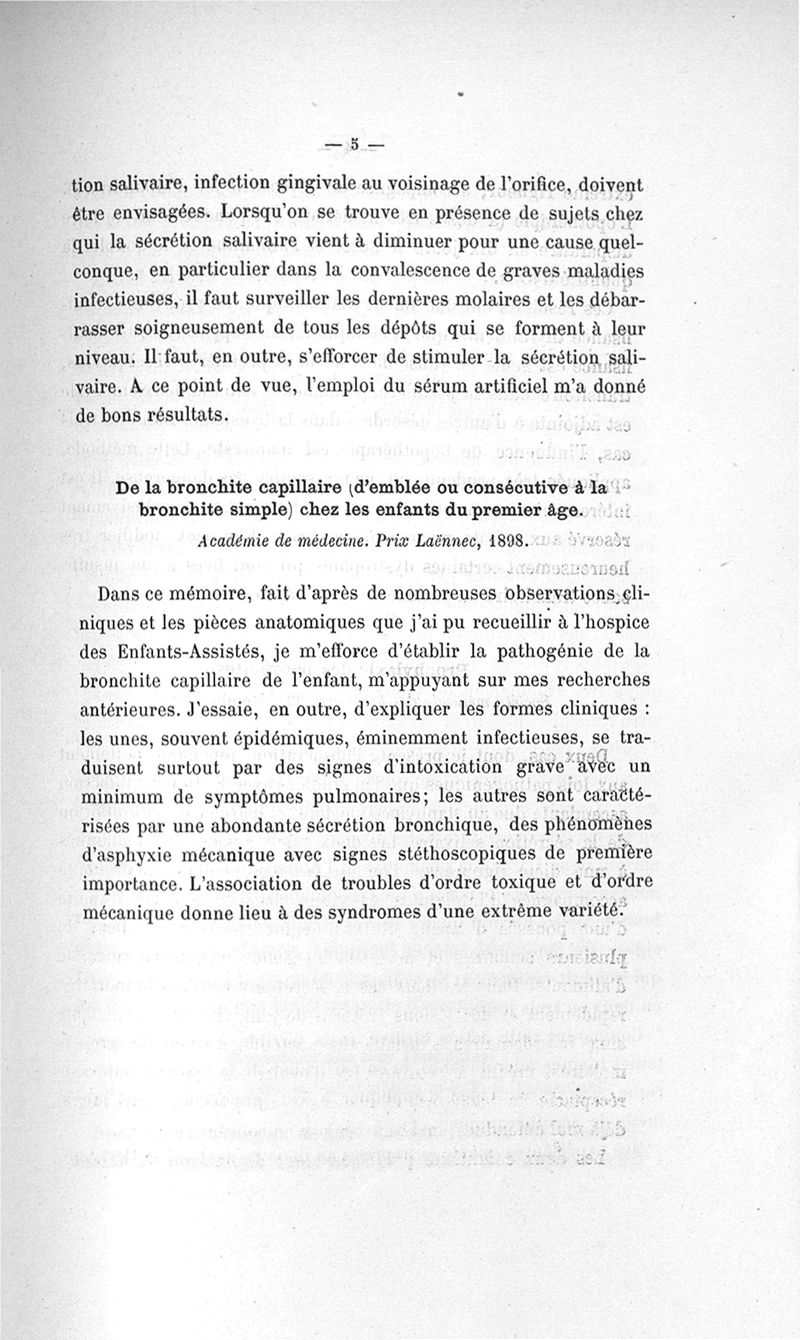 — 5 —

tion salivaire, infection gingivale au voisinage de l'orifice, doivent être envisagées. Lorsqu'on se trouve en présence de sujets chez qui la sécrétion salivaire vient à diminuer pour une cause quelconque, en particulier dans la convalescence de graves maladies infectieuses, il faut surveiller les dernières molaires et les débarrasser soigneusement de tous les dépôts qui se forment à leur niveau. Il faut, en outre, s'efforcer de stimuler la sécrétion salivaire. A ce point de vue, l'emploi du sérum artificiel m'a donné de bons résultats.

De la bronchite capillaire (d'emblée ou consécutive à la bronchite simple) chez les enfants du premier âge.

Académie de médecine. Prix Laënnec, 1898.

Dans ce mémoire, fait d'après de nombreuses observations cliniques et les pièces anatomiques que j'ai pu recueillir à l'hospice des Enfants-Assistés, je m'efforce d'établir la pathogénie de la bronchite capillaire de l'enfant, m'appuyant sur mes recherches antérieures. J'essaie, en outre, d'expliquer les formes cliniques : les unes, souvent épidémiques, éminemment infectieuses, se traduisent surtout par des signes d'intoxication grave avec un minimum de symptômes pulmonaires; les autres sont caractérisées par une abondante sécrétion bronchique, des phénomènes d'asphyxie mécanique avec signes stéthoscopiques de première importance. L'association de troubles d'ordre toxique et d'ordre mécanique donne lieu à des syndromes d'une extrême variété.